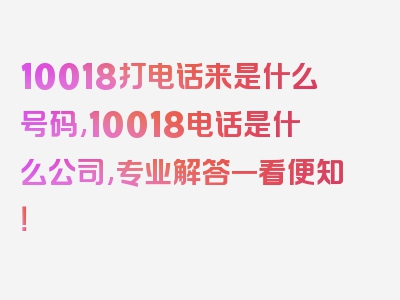 10018打电话来是什么号码,10018电话是什么公司,专业解答一看便知!